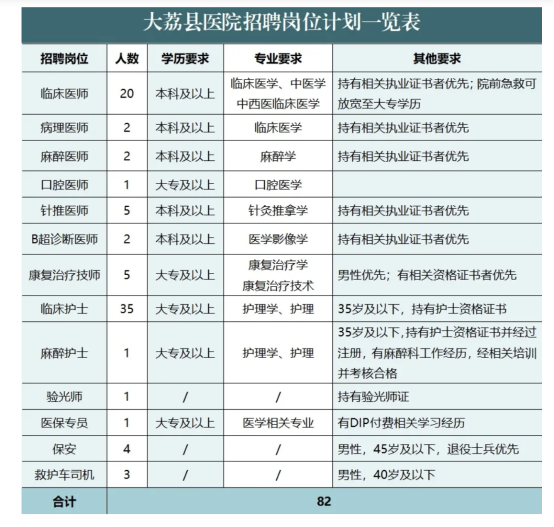 大荔县医院招聘岗位计划一览表

| 招聘岗位 | 人数 | 学历要求 | 专业要求 | 其他要求 |
|---|---|---|---|---|
| 临床医师 | 20 | 本科及以上 | 临床医学、中医学 中西医临床医学 | 持有相关执业证书者优先；院前急救可放宽至大专学历 |
| 病理医师 | 2 | 本科及以上 | 临床医学 | 持有相关执业证书者优先 |
| 麻醉医师 | 2 | 本科及以上 | 麻醉学 | 持有相关执业证书者优先 |
| 口腔医师 | 1 | 大专及以上 | 口腔医学 | |
| 针推医师 | 5 | 本科及以上 | 针灸推拿学 | 持有相关执业证书者优先 |
| B超诊断医师 | 2 | 本科及以上 | 医学影像学 | 持有相关执业证书者优先 |
| 康复治疗技师 | 5 | 大专及以上 | 康复治疗学 康复治疗技术 | 男性优先；有相关资格证书者优先 |
| 临床护士 | 35 | 大专及以上 | 护理学、护理 | 35岁及以下，持有护士资格证书 |
| 麻醉护士 | 1 | 大专及以上 | 护理学、护理 | 35岁及以下，持有护士资格证书并经过注册，有麻醉科工作经历，经相关培训并考核合格 |
| 验光师 | 1 | / | / | 持有验光师证 |
| 医保专员 | 1 | 大专及以上 | 医学相关专业 | 有DIP付费相关学习经历 |
| 保安 | 4 | / | / | 男性，45岁及以下，退役士兵优先 |
| 救护车司机 | 3 | / | / | 男性，40岁及以下 |
| 合计 | 82 | | | |